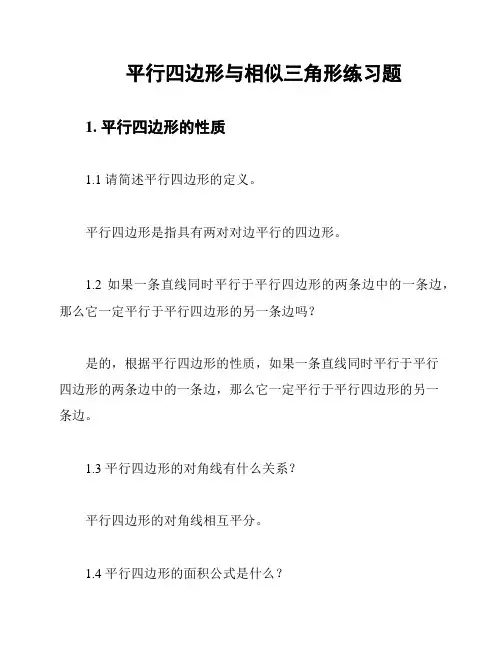 平行四边形与相似三角形练习题

1. 平行四边形的性质

1.1 请简述平行四边形的定义。

平行四边形是指具有两对对边平行的四边形。

1.2 如果一条直线同时平行于平行四边形的两条边中的一条边，那么它一定平行于平行四边形的另一条边吗？

是的，根据平行四边形的性质，如果一条直线同时平行于平行四边形的两条边中的一条边，那么它一定平行于平行四边形的另一条边。

1.3 平行四边形的对角线有什么关系？

平行四边形的对角线相互平分。

1.4 平行四边形的面积公式是什么？